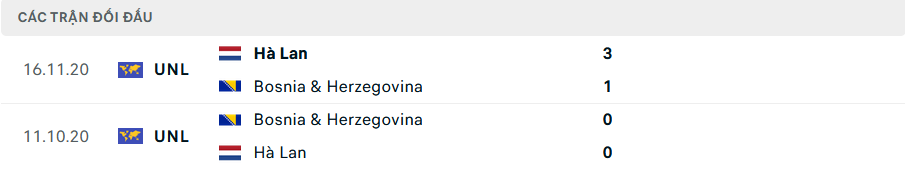 CÁC TRẬN ĐỐI ĐẦU

16.11.20 UNL Hà Lan 3
Bosnia & Herzegovina 1

11.10.20 UNL Bosnia & Herzegovina 0
Hà Lan 0